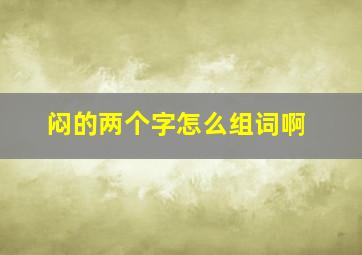 闷的两个字怎么组词啊